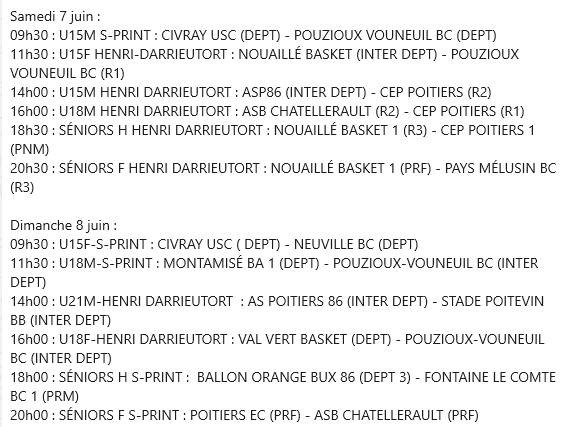 Samedi 7 juin :
09h30 : U15M S-PRINT : CIVRAY USC (DEPT) - POUZIOUX VOUNEUIL BC (DEPT)
11h30 : U15F HENRI-DARRIEUTORT : NOUAILLÉ BASKET (INTER DEPT) - POUZIOUX VOUNEUIL BC (R1)
14h00 : U15M HENRI DARRIEUTORT : ASP86 (INTER DEPT) - CEP POITIERS (R2)
16h00 : U18M HENRI DARRIEUTORT : ASB CHATELLERAULT (R2) - CEP POITIERS (R1)
18h30 : SÉNIORS H HENRI DARRIEUTORT : NOUAILLÉ BASKET 1 (R3) - CEP POITIERS 1 (PNM)
20h30 : SÉNIORS F HENRI DARRIEUTORT : NOUAILLÉ BASKET 1 (PRF) - PAYS MÉLUSIN BC (R3)

Dimanche 8 juin :
09h30 : U15F-S-PRINT : CIVRAY USC ( DEPT) - NEUVILLE BC (DEPT)
11h30 : U18M-S-PRINT : MONTAMISÉ BA 1 (DEPT) - POUZIOUX-VOUNEUIL BC (INTER DEPT)
14h00 : U21M-HENRI DARRIEUTORT : AS POITIERS 86 (INTER DEPT) - STADE POITEVIN BB (INTER DEPT)
16h00 : U18F-HENRI DARRIEUTORT : VAL VERT BASKET (DEPT) - POUZIOUX-VOUNEUIL BC (INTER DEPT)
18h00 : SÉNIORS H S-PRINT : BALLON ORANGE BUX 86 (DEPT 3) - FONTAINE LE COMTE BC 1 (PRM)
20h00 : SÉNIORS F S-PRINT : POITIERS EC (PRF) - ASB CHATELLERAULT (PRF)